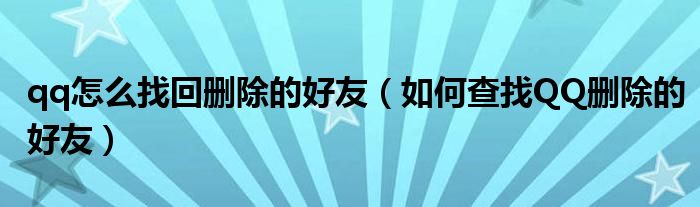 qq怎么找回删除的好友（如何查找QQ删除的好友）